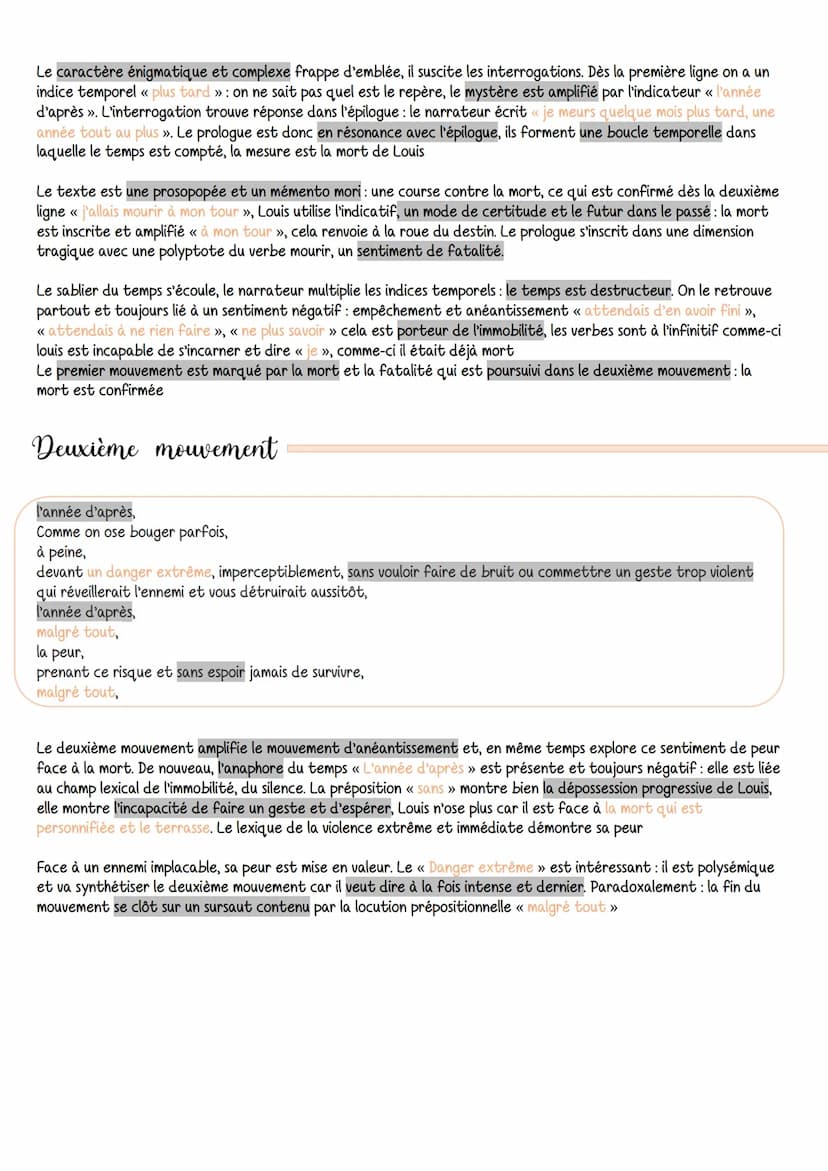 Le caractère énigmatique et complexe frappe d'emblée, il suscite les interrogations. Dès la première ligne on a un indice temporel « plus tard » : on ne sait pas quel est le repère, le mystère est amplifié par l'indicateur « l'année d'après ». L'interrogation trouve réponse dans l'épilogue : le narrateur écrit « je meurs quelque mois plus tard, une année tout au plus ». Le prologue est donc en résonance avec l'épilogue, ils forment une boucle temporelle dans laquelle le temps est compté, la mesure est la mort de Louis

Le texte est une prosopopée et un mémento mori : une course contre la mort, ce qui est confirmé dès la deuxième ligne « j'allais mourir à mon tour », Louis utilise l'indicatif, un mode de certitude et le futur dans le passé : la mort est inscrite et amplifié « à mon tour », cela renvoie à la roue du destin. Le prologue s'inscrit dans une dimension tragique avec une polyptote du verbe mourir, un sentiment de fatalité.

Le sablier du temps s'écoule, le narrateur multiplie les indices temporels : le temps est destructeur. On le retrouve partout et toujours lié à un sentiment négatif : empêchement et anéantissement « attendais d'en avoir fini », « attendais à ne rien faire », « ne plus savoir » cela est porteur de l'immobilité, les verbes sont à l'infinitif comme-ci louis est incapable de s'incarner et dire « je », comme-ci il était déjà mort
Le premier mouvement est marqué par la mort et la fatalité qui est poursuivi dans le deuxième mouvement : la mort est confirmée

Deuxième mouvement

l'année d'après,
Comme on ose bouger parfois,
à peine,
devant un danger extrême, imperceptiblement, sans vouloir faire de bruit ou commettre un geste trop violent qui réveillerait l'ennemi et vous détruirait aussitôt,
l'année d'après,
malgré tout,
la peur,
prenant ce risque et sans espoir jamais de survivre,
malgré tout,

Le deuxième mouvement amplifie le mouvement d'anéantissement et, en même temps explore ce sentiment de peur face à la mort. De nouveau, l'anaphore du temps « L'année d'après » est présente et toujours négatif : elle est liée au champ lexical de l'immobilité, du silence. La préposition « sans » montre bien la dépossession progressive de Louis, elle montre l'incapacité de faire un geste et d'espérer, Louis n'ose plus car il est face à la mort qui est personnifiée et le terrasse. Le lexique de la violence extrême et immédiate démontre sa peur

Face à un ennemi implacable, sa peur est mise en valeur. Le « Danger extrême » est intéressant : il est polysémique et va synthétiser le deuxième mouvement car il veut dire à la fois intense et dernier. Paradoxalement : la fin du mouvement se clôt sur un sursaut contenu par la locution prépositionnelle « malgré tout »